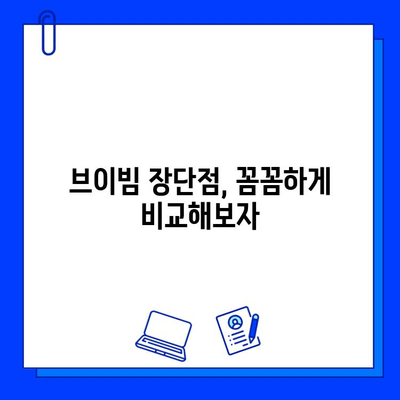 브이빔 장단점, 꼼꼼하게 비교해보자